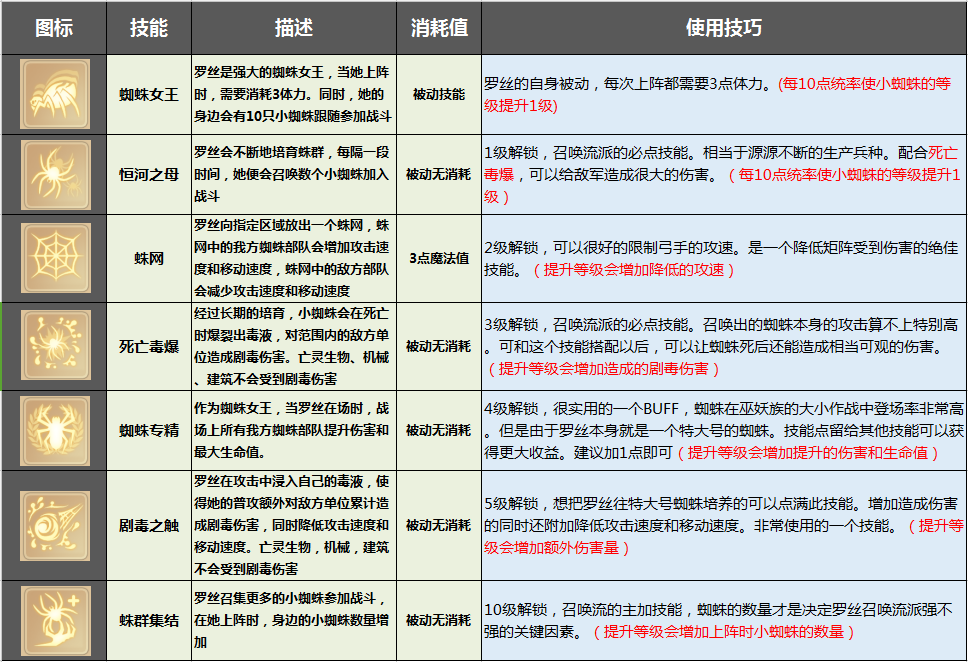 | 图标 | 技能 | 描述 | 消耗值 | 使用技巧 |
|---|---|---|---|---|
| | 蜘蛛女王 | 罗丝是强大的蜘蛛女王，当她上阵时，需要消耗3体力。同时，她的身边会有10只小蜘蛛跟随参加战斗 | 被动技能 | 罗丝的自身被动，每次上阵都需要3点体力。(每10点统率使小蜘蛛的等级提升1级) |
| | 恒河之母 | 罗丝会不断地培育蛛群，每隔一段时间，她便会召唤数个小蜘蛛加入战斗 | 被动无消耗 | 1级解锁，召唤流派的必点技能。相当于源源不断的生产兵种。配合死亡毒爆，可以给敌军造成很大的伤害。（每10点统率使小蜘蛛的等级提升1级） |
| | 蛛网 | 罗丝向指定区域放出一个蛛网，蛛网中的我方蜘蛛部队会增加攻击速度和移动速度，蛛网中的敌方部队会减少攻击速度和移动速度 | 3点魔法值 | 2级解锁，可以很好的限制弓手的攻速。是一个降低矩阵受到伤害的绝佳技能。（提升等级会增加降低的攻速） |
| | 死亡毒爆 | 经过长期的培育，小蜘蛛会在死亡时爆裂出毒液，对范围内的敌方单位造成剧毒伤害。亡灵生物、机械、建筑不会受到剧毒伤害 | 被动无消耗 | 3级解锁，召唤流派的必点技能。召唤出的蜘蛛本身的攻击算不上特别高。可和这个技能搭配以后，可以让蜘蛛死后还能造成相当可观的伤害。（提升等级会增加造成的剧毒伤害） |
| | 蜘蛛专精 | 作为蜘蛛女王，当罗丝在场时，战场上所有我方蜘蛛部队提升伤害和最大生命值。 | 被动无消耗 | 4级解锁，很实用的一个BUFF，蜘蛛在巫妖族的大小作战中登场率非常高。但是由于罗丝本身就是一个特大号的蜘蛛。技能点留给其他技能可以获得更大收益。建议加1点即可（提升等级会增加提升的伤害和生命值） |
| | 剧毒之触 | 罗丝在攻击中浸入自己的毒液，使得她的普攻额外对敌方单位累计造成剧毒伤害，同时降低攻击速度和移动速度。亡灵生物，机械，建筑不会受到剧毒伤害 | 被动无消耗 | 5级解锁，想把罗丝往特大号蜘蛛培养的可以点满此技能。增加造成伤害的同时还附加降低攻击速度和移动速度。非常使用的一个技能。（提升等级会增加额外伤害量） |
| | 蛛群集结 | 罗丝召集更多的小蜘蛛参加战斗，在她上阵时，身边的小蜘蛛数量增加 | 被动无消耗 | 10级解锁，召唤流的主加技能，蜘蛛的数量才是决定罗丝召唤流派强不强的关键因素。（提升等级会增加上阵时小蜘蛛的数量） |